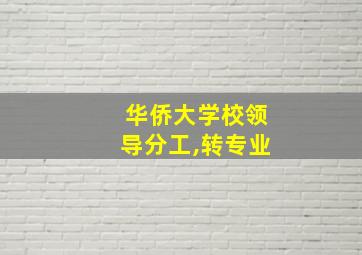 华侨大学校领导分工,转专业